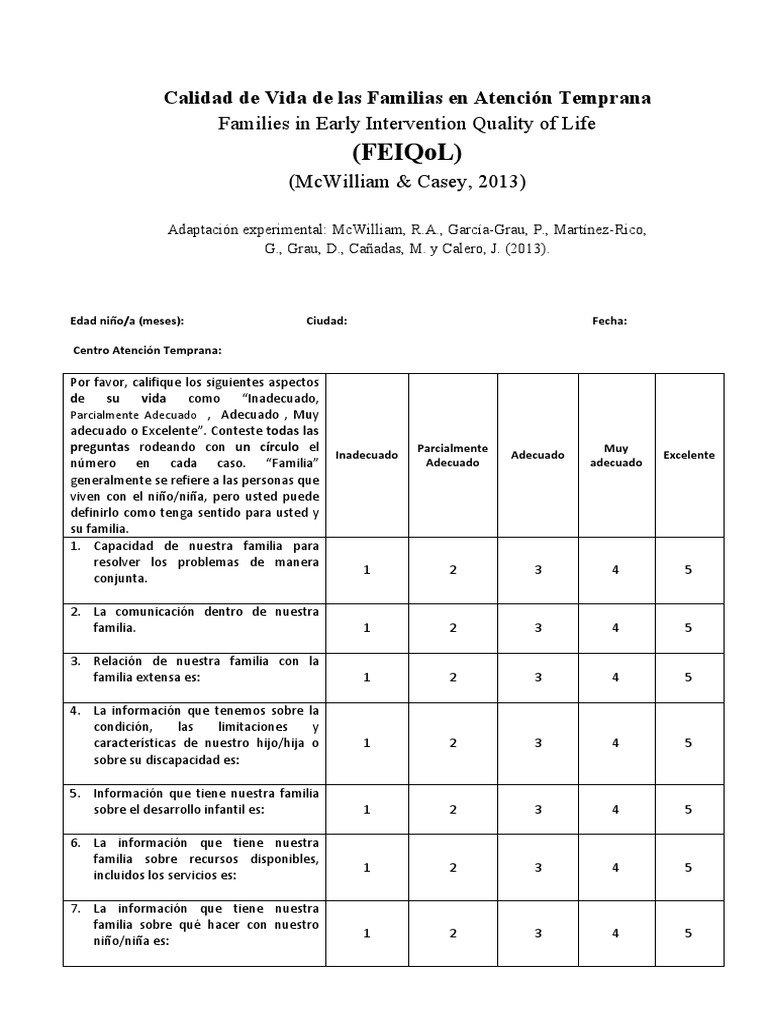 Calidad de Vida de las Familias en Atención Temprana
Families in Early Intervention Quality of Life
(FEIQoL)
(McWilliam & Casey, 2013)

Adaptación experimental: McWilliam, R.A., García-Grau, P., Martínez-Rico, G., Grau, D., Cañadas, M. y Calero, J. (2013).

Edad niño/a (meses): Ciudad: Fecha:

Centro Atención Temprana:

| Por favor, califique los siguientes aspectos de su vida como "Inadecuado, Parcialmente Adecuado , Adecuado , Muy adecuado o Excelente". Conteste todas las preguntas rodeando con un círculo el número en cada caso. "Familia" generalmente se refiere a las personas que viven con el niño/niña, pero usted puede definirlo como tenga sentido para usted y su familia. | Inadecuado | Parcialmente Adecuado | Adecuado | Muy adecuado | Excelente |
|---|---|---|---|---|---|
| 1. Capacidad de nuestra familia para resolver los problemas de manera conjunta. | 1 | 2 | 3 | 4 | 5 |
| 2. La comunicación dentro de nuestra familia. | 1 | 2 | 3 | 4 | 5 |
| 3. Relación de nuestra familia con la familia extensa es: | 1 | 2 | 3 | 4 | 5 |
| 4. La información que tenemos sobre la condición, las limitaciones y características de nuestro hijo/hija o sobre su discapacidad es: | 1 | 2 | 3 | 4 | 5 |
| 5. Información que tiene nuestra familia sobre el desarrollo infantil es: | 1 | 2 | 3 | 4 | 5 |
| 6. La información que tiene nuestra familia sobre recursos disponibles, incluidos los servicios es: | 1 | 2 | 3 | 4 | 5 |
| 7. La información que tiene nuestra familia sobre qué hacer con nuestro niño/niña es: | 1 | 2 | 3 | 4 | 5 |